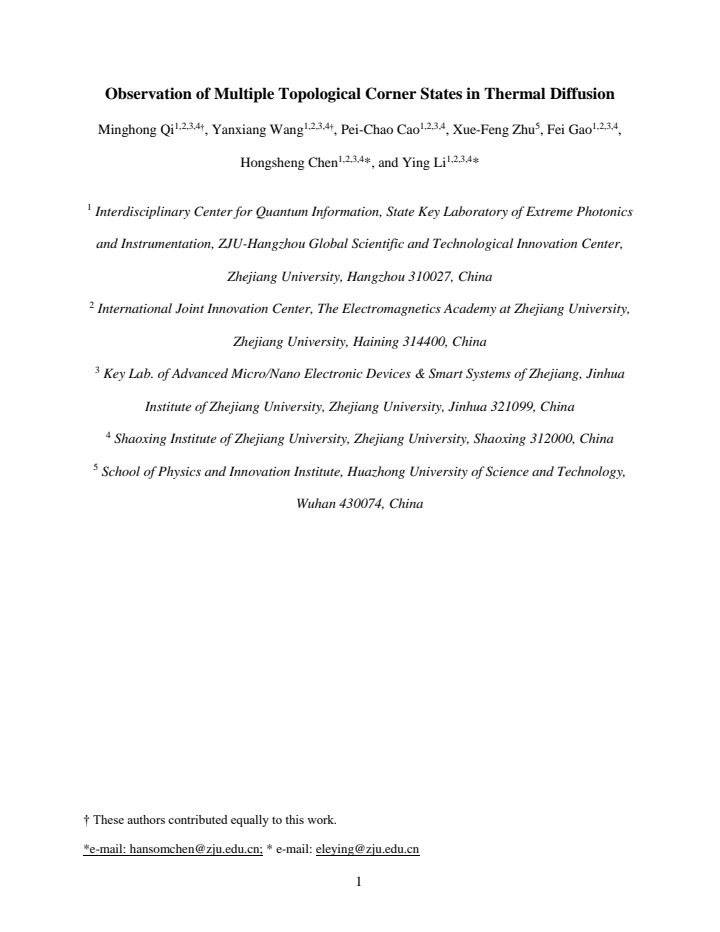 Observation of Multiple Topological Corner States in Thermal Diffusion

Minghong Qi$^{1,2,3,4†}$, Yanxiang Wang$^{1,2,3,4†}$, Pei-Chao Cao$^{1,2,3,4}$, Xue-Feng Zhu$^{5}$, Fei Gao$^{1,2,3,4}$, Hongsheng Chen$^{1,2,3,4*}$, and Ying Li$^{1,2,3,4*}$

$^{1}$ Interdisciplinary Center for Quantum Information, State Key Laboratory of Extreme Photonics and Instrumentation, ZJU-Hangzhou Global Scientific and Technological Innovation Center, Zhejiang University, Hangzhou 310027, China

$^{2}$ International Joint Innovation Center, The Electromagnetics Academy at Zhejiang University, Zhejiang University, Haining 314400, China

$^{3}$ Key Lab. of Advanced Micro/Nano Electronic Devices & Smart Systems of Zhejiang, Jinhua Institute of Zhejiang University, Zhejiang University, Jinhua 321099, China

$^{4}$ Shaoxing Institute of Zhejiang University, Zhejiang University, Shaoxing 312000, China

$^{5}$ School of Physics and Innovation Institute, Huazhong University of Science and Technology, Wuhan 430074, China

† These authors contributed equally to this work.

*e-mail: hansomchen@zju.edu.cn; * e-mail: eleying@zju.edu.cn

1